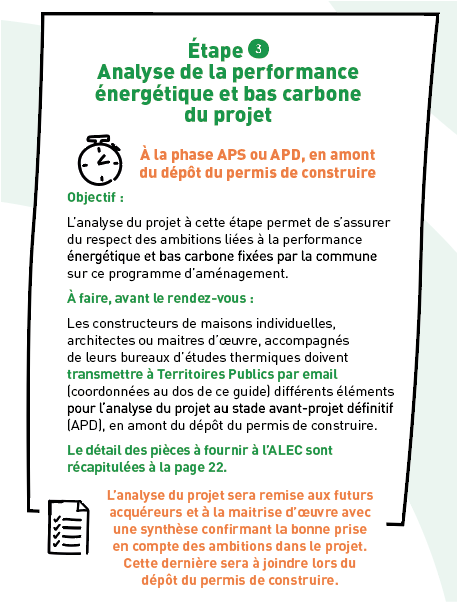 Étape 3
Analyse de la performance énergétique et bas carbone du projet

À la phase APS ou APD, en amont du dépôt du permis de construire

Objectif :

L'analyse du projet à cette étape permet de s'assurer du respect des ambitions liées à la performance énergétique et bas carbone fixées par la commune sur ce programme d'aménagement.

À faire, avant le rendez-vous :

Les constructeurs de maisons individuelles, architectes ou maitres d'œuvre, accompagnés de leurs bureaux d'études thermiques doivent transmettre à Territoires Publics par email (coordonnées au dos de ce guide) différents éléments pour l'analyse du projet au stade avant-projet définitif (APD), en amont du dépôt du permis de construire.

Le détail des pièces à fournir à l'ALEC sont récapitulées à la page 22.

L'analyse du projet sera remise aux futurs acquéreurs et à la maitrise d'œuvre avec une synthèse confirmant la bonne prise en compte des ambitions dans le projet. Cette dernière sera à joindre lors du dépôt du permis de construire.